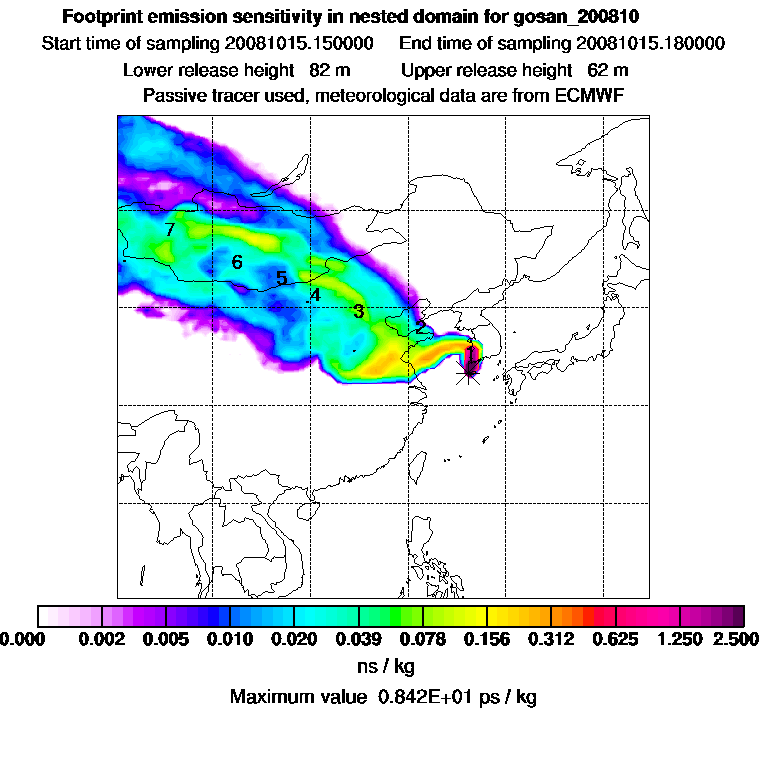 Footprint emission sensitivity in nested domain for gosan_200810

Start time of sampling 20081015.150000 End time of sampling 20081015.180000

Lower release height 82 m Upper release height 62 m

Passive tracer used, meteorological data are from ECMWF

7
6
5
4
3
2
1

0.000 0.002 0.005 0.010 0.020 0.039 0.078 0.156 0.312 0.625 1.250 2.500

ns / kg

Maximum value 0.842E+01 ps / kg